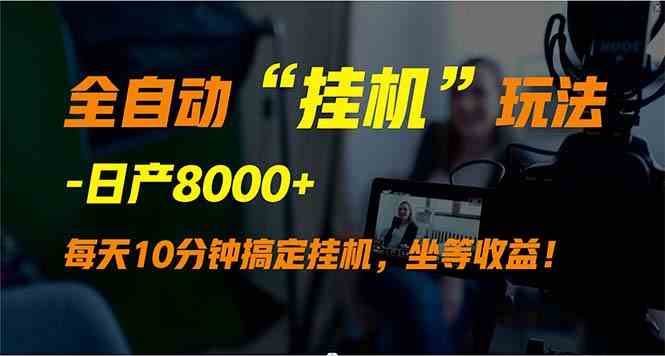 全自动“挂机”玩法

-日产8000+

每天10分钟搞定挂机，坐等收益！